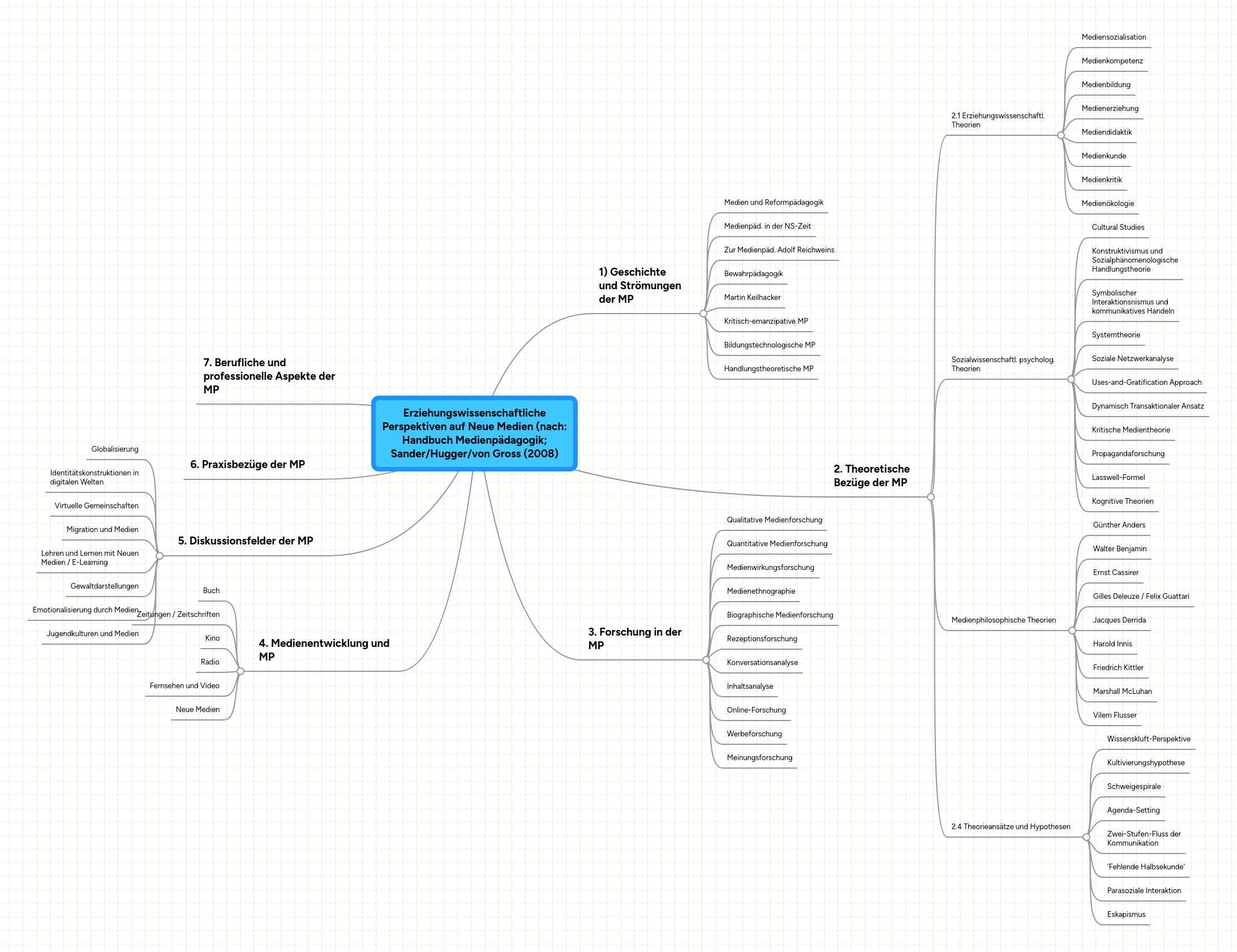 Erziehungswissenschaftliche Perspektiven auf Neue Medien (nach: Handbuch Medienpädagogik; Sander/Hugger/von Gross (2008)

1) Geschichte und Strömungen der MP

Medien und Reformpädagogik
Medienpäd. in der NS-Zeit
Zur Medienpäd. Adolf Reichweins
Bewahrpädagogik
Martin Keilhacker
Kritisch-emanzipative MP
Bildungstechnologische MP
Handlungstheoretische MP

2. Theoretische Bezüge der MP

2.1 Erziehungswissenschaftl. Theorien

Mediensozialisation
Medienkompetenz
Medienbildung
Medienerziehung
Mediendidaktik
Medienkunde
Medienkritik
Medienökologie

Sozialwissenschaftl. psycholog. Theorien

Cultural Studies
Konstruktivismus und Sozialphänomenologische Handlungstheorie
Symbolischer Interaktionsnismus und kommunikatives Handeln
Systemtheorie
Soziale Netzwerkanalyse
Uses-and-Gratification Approach
Dynamisch Transaktionaler Ansatz
Kritische Medientheorie
Propagandaforschung
Lasswell-Formel
Kognitive Theorien

Medienphilosophische Theorien

Günther Anders
Walter Benjamin
Ernst Cassirer
Gilles Deleuze / Felix Guattari
Jacques Derrida
Harold Innis
Friedrich Kittler
Marshall McLuhan
Vilem Flusser

2.4 Theorieansätze und Hypothesen

Wissenskluft-Perspektive
Kultivierungshypothese
Schweigespirale
Agenda-Setting
Zwei-Stufen-Fluss der Kommunikation
'Fehlende Halbsekunde'
Parasoziale Interaktion
Eskapismus

3. Forschung in der MP

Qualitative Medienforschung
Quantitative Medienforschung
Medienwirkungsforschung
Medienethnographie
Biographische Medienforschung
Rezeptionsforschung
Konversationsanalyse
Inhaltsanalyse
Online-Forschung
Werbeforschung
Meinungsforschung

4. Medienentwicklung und MP

Buch
Zeitungen / Zeitschriften
Kino
Radio
Fernsehen und Video
Neue Medien

5. Diskussionsfelder der MP

Globalisierung
Identitätskonstruktionen in digitalen Welten
Virtuelle Gemeinschaften
Migration und Medien
Lehren und Lernen mit Neuen Medien / E-Learning
Gewaltdarstellungen
Emotionalisierung durch Medien
Jugendkulturen und Medien

6. Praxisbezüge der MP

7. Berufliche und professionelle Aspekte der MP